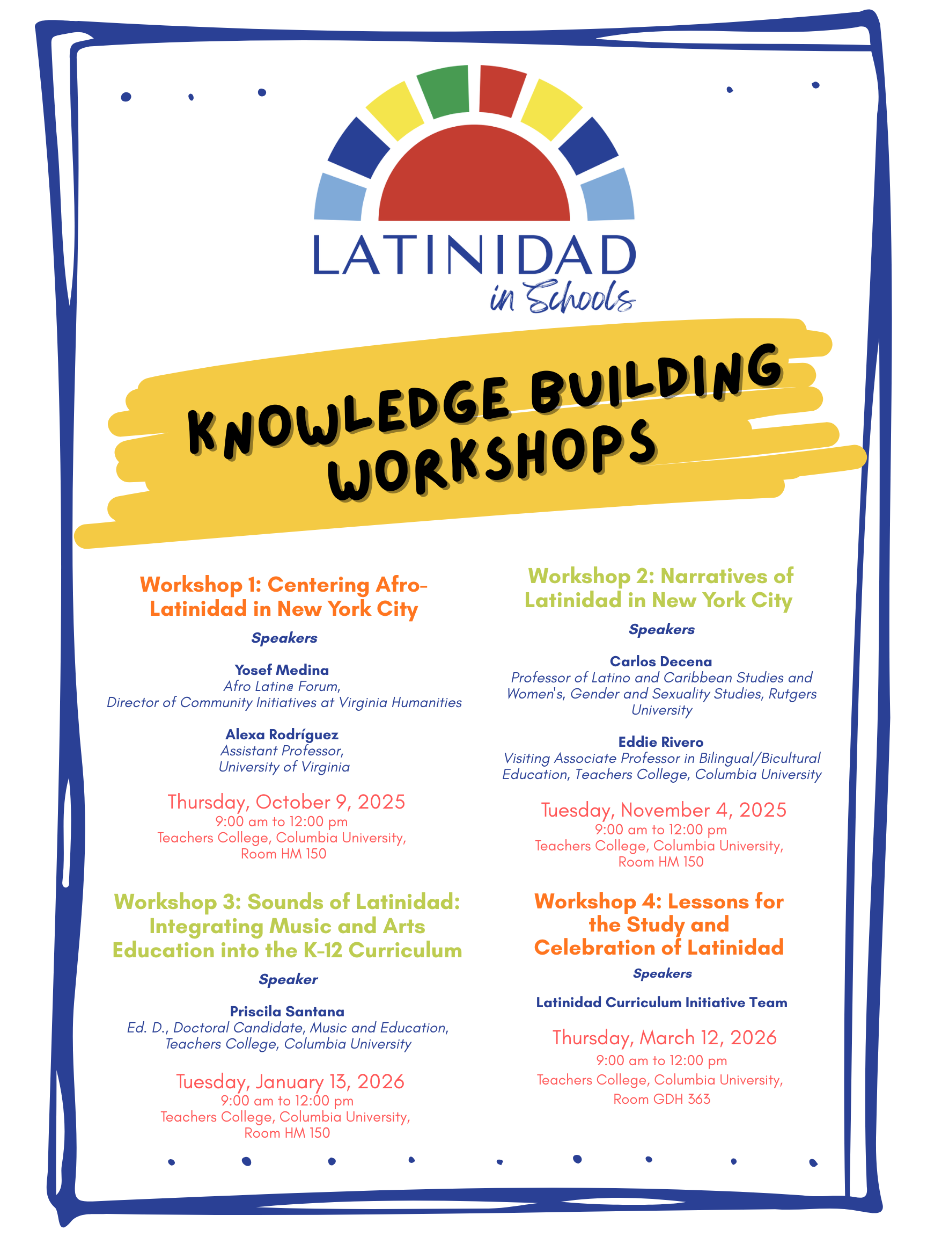 LATINIDAD
in Schools

KNOWLEDGE BUILDING WORKSHOPS

Workshop 1: Centering Afro-Latinidad in New York City

Speakers

Yosef Medina
Afro Latine Forum,
Director of Community Initiatives at Virginia Humanities

Alexa Rodríguez
Assistant Professor,
University of Virginia

Thursday, October 9, 2025
9:00 am to 12:00 pm
Teachers College, Columbia University,
Room HM 150

Workshop 3: Sounds of Latinidad: Integrating Music and Arts Education into the K-12 Curriculum

Speaker

Priscila Santana
Ed. D., Doctoral Candidate, Music and Education,
Teachers College, Columbia University

Tuesday, January 13, 2026
9:00 am to 12:00 pm
Teachers College, Columbia University,
Room HM 150

Workshop 2: Narratives of Latinidad in New York City

Speakers

Carlos Decena
Professor of Latino and Caribbean Studies and Women's, Gender and Sexuality Studies, Rutgers University

Eddie Rivero
Visiting Associate Professor in Bilingual/Bicultural Education, Teachers College, Columbia University

Tuesday, November 4, 2025
9:00 am to 12:00 pm
Teachers College, Columbia University,
Room HM 150

Workshop 4: Lessons for the Study and Celebration of Latinidad

Speakers

Latinidad Curriculum Initiative Team

Thursday, March 12, 2026
9:00 am to 12:00 pm
Teachers College, Columbia University,
Room GDH 363